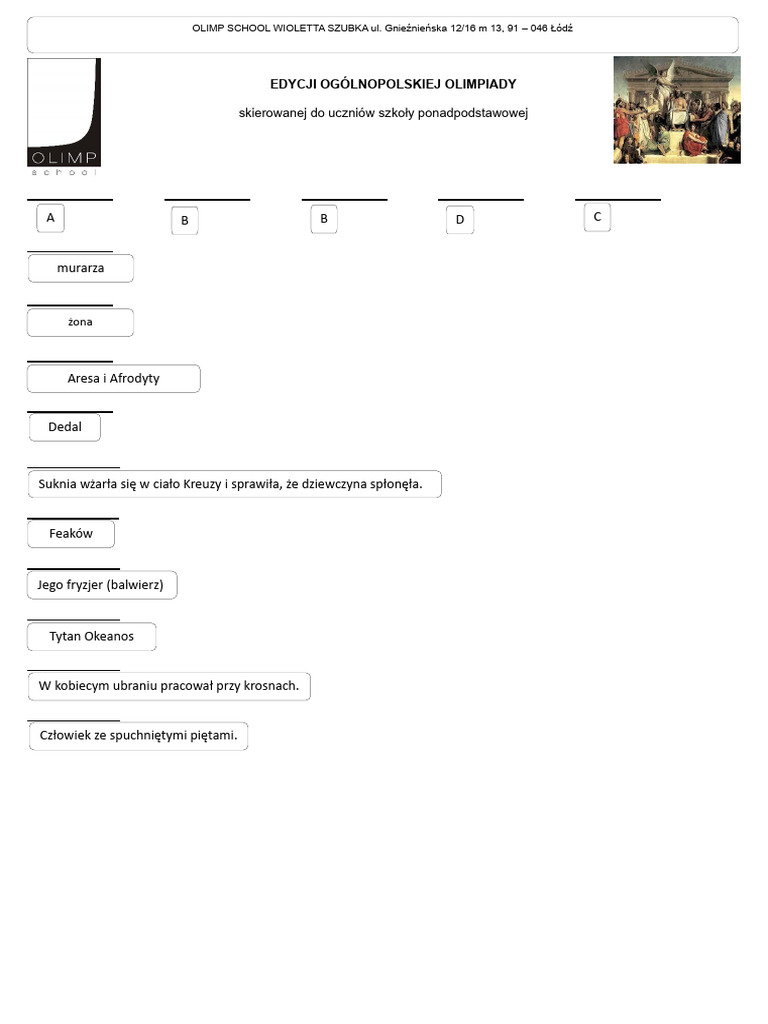 OLIMP SCHOOL WIOLETTA SZUBKA ul. Gnieźnieńska 12/16 m 13, 91 – 046 Łódź

OLIMP
school

EDYCJI OGÓLNOPOLSKIEJ OLIMPIADY

skierowanej do uczniów szkoły ponadpodstawowej

A

B

B

D

C

murarza

żona

Aresa i Afrodyty

Dedal

Suknia wżarła się w ciało Kreuzy i sprawiła, że dziewczyna spłonęła.

Feaków

Jego fryzjer (balwierz)

Tytan Okeanos

W kobiecym ubraniu pracował przy krosnach.

Człowiek ze spuchniętymi piętami.